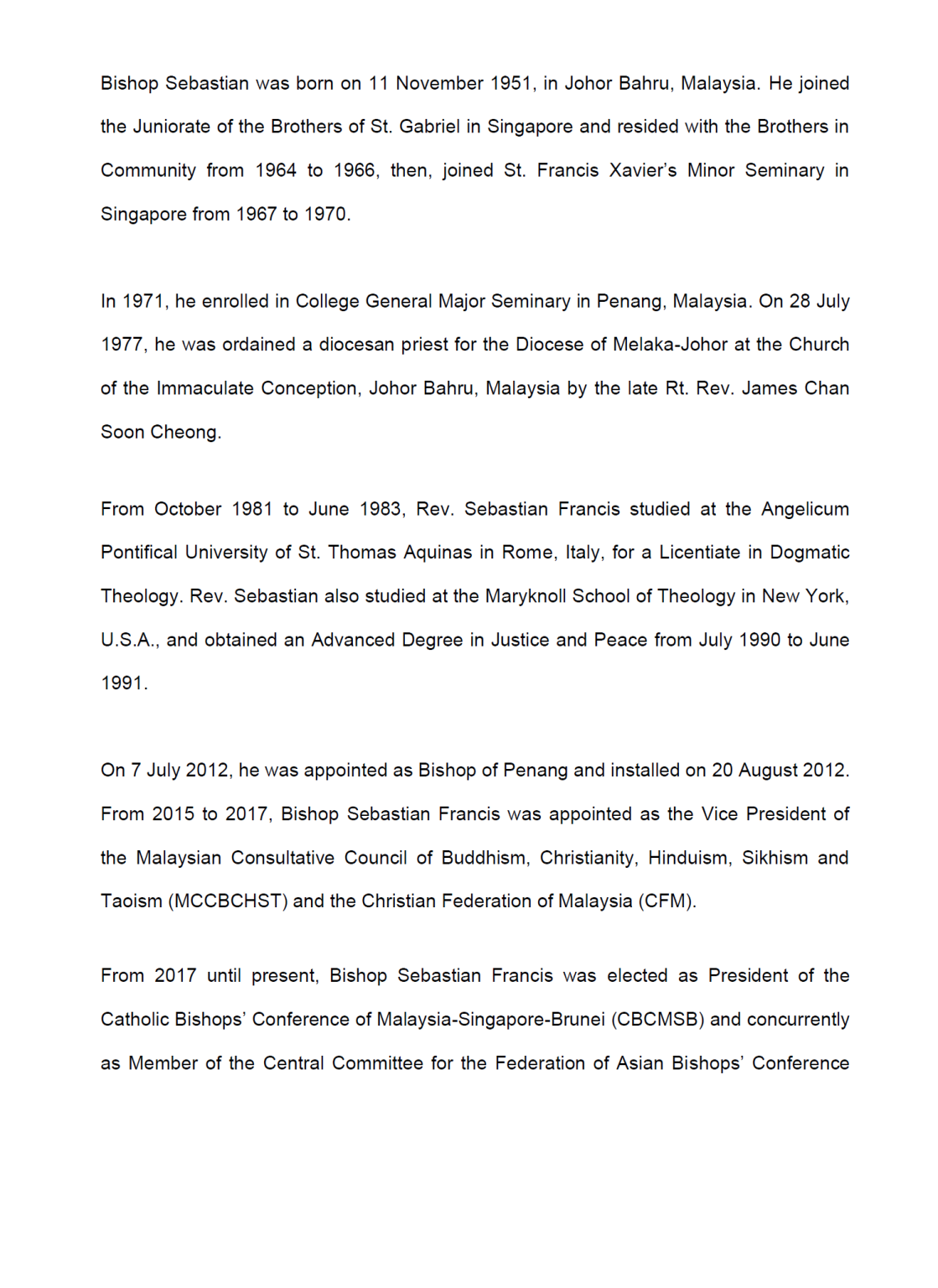 Bishop Sebastian was born on 11 November 1951, in Johor Bahru, Malaysia. He joined the Juniorate of the Brothers of St. Gabriel in Singapore and resided with the Brothers in Community from 1964 to 1966, then, joined St. Francis Xavier's Minor Seminary in Singapore from 1967 to 1970.

In 1971, he enrolled in College General Major Seminary in Penang, Malaysia. On 28 July 1977, he was ordained a diocesan priest for the Diocese of Melaka-Johor at the Church of the Immaculate Conception, Johor Bahru, Malaysia by the late Rt. Rev. James Chan Soon Cheong.

From October 1981 to June 1983, Rev. Sebastian Francis studied at the Angelicum Pontifical University of St. Thomas Aquinas in Rome, Italy, for a Licentiate in Dogmatic Theology. Rev. Sebastian also studied at the Maryknoll School of Theology in New York, U.S.A., and obtained an Advanced Degree in Justice and Peace from July 1990 to June 1991.

On 7 July 2012, he was appointed as Bishop of Penang and installed on 20 August 2012. From 2015 to 2017, Bishop Sebastian Francis was appointed as the Vice President of the Malaysian Consultative Council of Buddhism, Christianity, Hinduism, Sikhism and Taoism (MCCBCHST) and the Christian Federation of Malaysia (CFM).

From 2017 until present, Bishop Sebastian Francis was elected as President of the Catholic Bishops' Conference of Malaysia-Singapore-Brunei (CBCMSB) and concurrently as Member of the Central Committee for the Federation of Asian Bishops' Conference